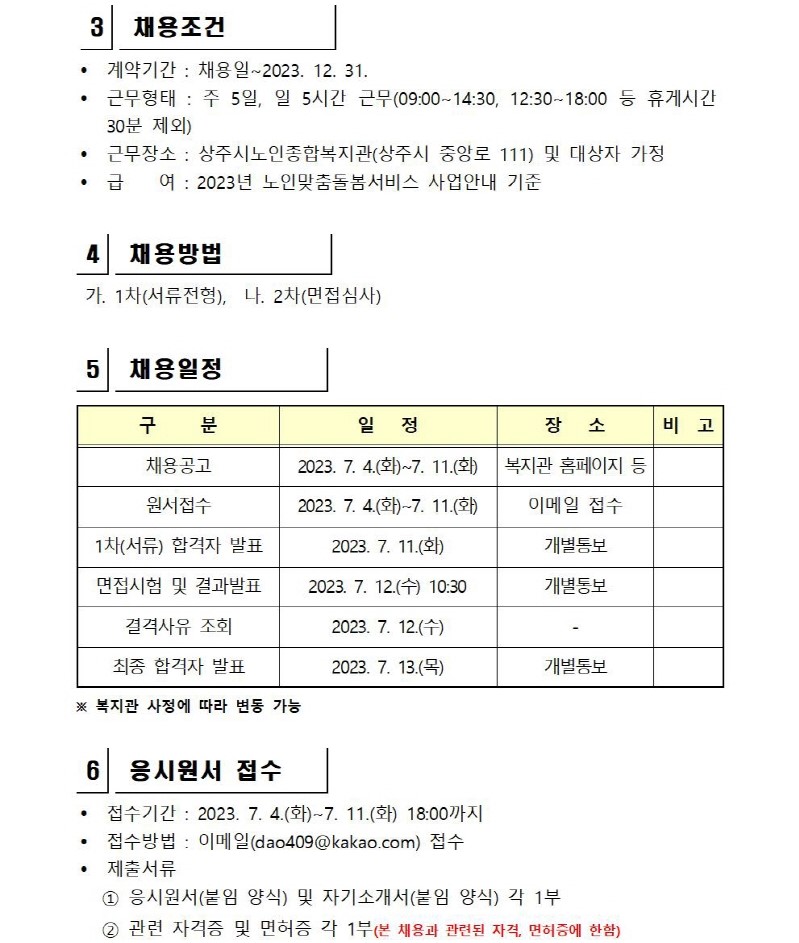 3 채용조건

• 계약기간 : 채용일~2023. 12. 31.
• 근무형태 : 주 5일, 일 5시간 근무(09:00~14:30, 12:30~18:00 등 휴게시간 30분 제외)
• 근무장소 : 상주시노인종합복지관(상주시 중앙로 111) 및 대상자 가정
• 급 여 : 2023년 노인맞춤돌봄서비스 사업안내 기준

4 채용방법

가. 1차(서류전형), 나. 2차(면접심사)

5 채용일정

| 구 분 | 일 정 | 장 소 | 비 고 |
|---|---|---|---|
| 채용공고 | 2023. 7. 4.(화)~7. 11.(화) | 복지관 홈페이지 등 | |
| 원서접수 | 2023. 7. 4.(화)~7. 11.(화) | 이메일 접수 | |
| 1차(서류) 합격자 발표 | 2023. 7. 11.(화) | 개별통보 | |
| 면접시험 및 결과발표 | 2023. 7. 12.(수) 10:30 | 개별통보 | |
| 결격사유 조회 | 2023. 7. 12.(수) | - | |
| 최종 합격자 발표 | 2023. 7. 13.(목) | 개별통보 | |

※ 복지관 사정에 따라 변동 가능

6 응시원서 접수

• 접수기간 : 2023. 7. 4.(화)~7. 11.(화) 18:00까지
• 접수방법 : 이메일(dao409@kakao.com) 접수
• 제출서류
① 응시원서(붙임 양식) 및 자기소개서(붙임 양식) 각 1부
② 관련 자격증 및 면허증 각 1부(본 채용과 관련된 자격, 면허증에 한함)